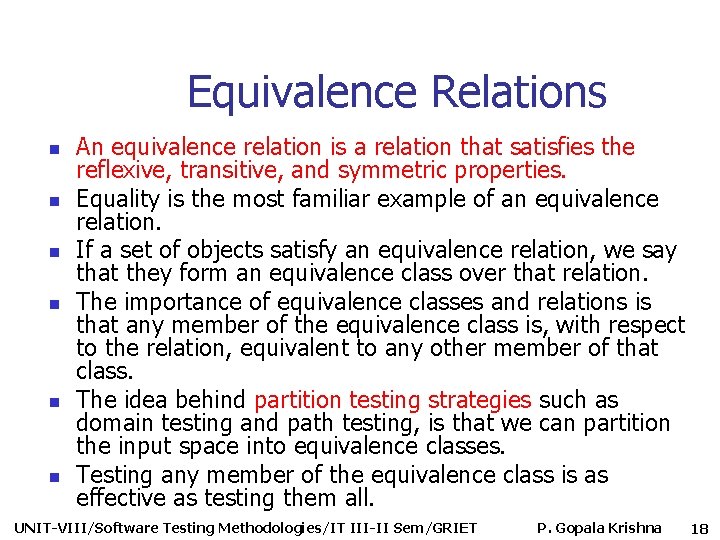 Equivalence Relations

• An equivalence relation is a relation that satisfies the reflexive, transitive, and symmetric properties.
• Equality is the most familiar example of an equivalence relation.
• If a set of objects satisfy an equivalence relation, we say that they form an equivalence class over that relation.
• The importance of equivalence classes and relations is that any member of the equivalence class is, with respect to the relation, equivalent to any other member of that class.
• The idea behind partition testing strategies such as domain testing and path testing, is that we can partition the input space into equivalence classes.
• Testing any member of the equivalence class is as effective as testing them all.

UNIT-VIII/Software Testing Methodologies/IT III-II Sem/GRIET P. Gopala Krishna 18